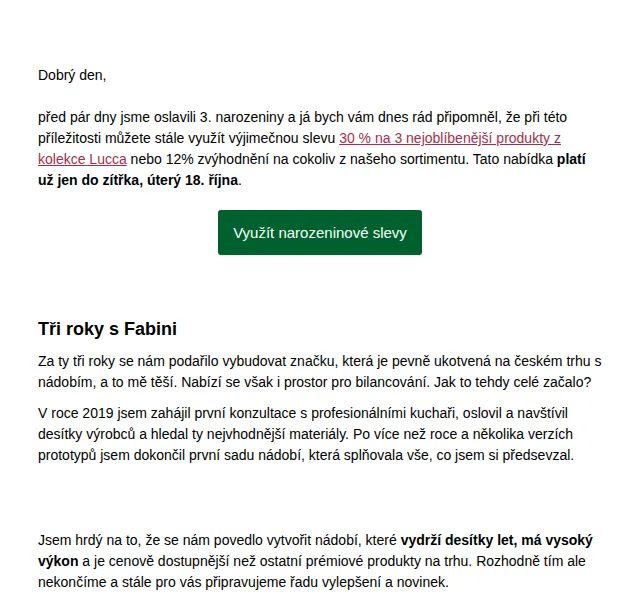 Dobrý den,

před pár dny jsme oslavili 3. narozeniny a já bych vám dnes rád připomněl, že při této příležitosti můžete stále využít výjimečnou slevu 30 % na 3 nejoblíbenější produkty z kolekce Lucca nebo 12% zvýhodnění na cokoliv z našeho sortimentu. Tato nabídka platí už jen do zítřka, úterý 18. října.

Využít narozeninové slevy

Tři roky s Fabini

Za ty tři roky se nám podařilo vybudovat značku, která je pevně ukotvená na českém trhu s nádobím, a to mě těší. Nabízí se však i prostor pro bilancování. Jak to tehdy celé začalo?

V roce 2019 jsem zahájil první konzultace s profesionálními kuchaři, oslovil a navštívil desítky výrobců a hledal ty nejvhodnější materiály. Po více než roce a několika verzích prototypů jsem dokončil první sadu nádobí, která splňovala vše, co jsem si předsevzal.

Jsem hrdý na to, že se nám povedlo vytvořit nádobí, které vydrží desítky let, má vysoký výkon a je cenově dostupnější než ostatní prémiové produkty na trhu. Rozhodně tím ale nekončíme a stále pro vás připravujeme řadu vylepšení a novinek.